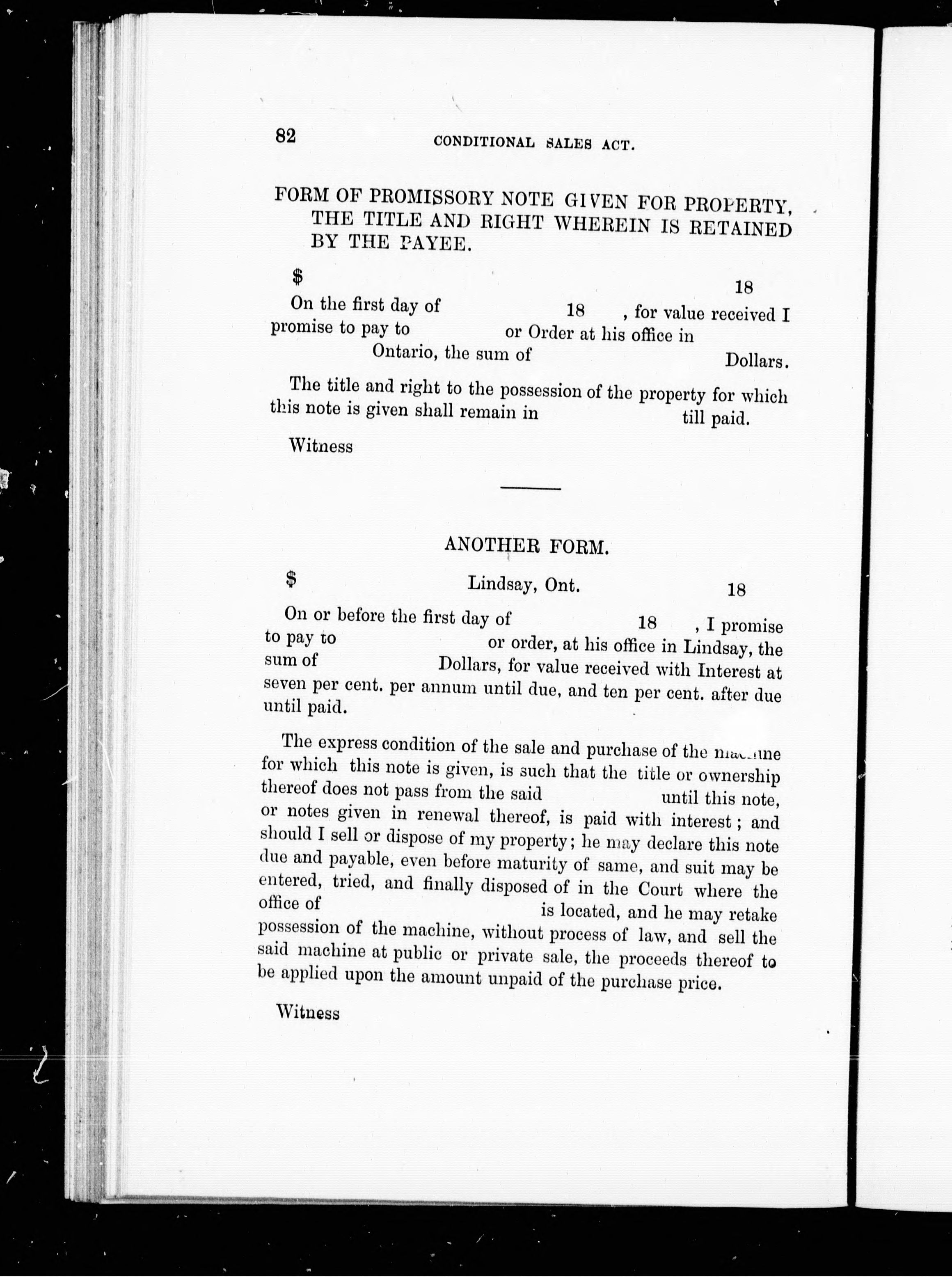 82 CONDITIONAL SALES ACT.

FORM OF PROMISSORY NOTE GIVEN FOR PROPERTY, THE TITLE AND RIGHT WHEREIN IS RETAINED BY THE PAYEE.

$ 18

On the first day of 18 , for value received I promise to pay to or Order at his office in Ontario, the sum of Dollars.

The title and right to the possession of the property for which this note is given shall remain in till paid.

Witness

ANOTHER FORM.

$ Lindsay, Ont. 18

On or before the first day of 18 , I promise to pay to or order, at his office in Lindsay, the sum of Dollars, for value received with Interest at seven per cent. per annum until due, and ten per cent. after due until paid.

The express condition of the sale and purchase of the machine for which this note is given, is such that the title or ownership thereof does not pass from the said until this note, or notes given in renewal thereof, is paid with interest; and should I sell or dispose of my property; he may declare this note due and payable, even before maturity of same, and suit may be entered, tried, and finally disposed of in the Court where the office of is located, and he may retake possession of the machine, without process of law, and sell the said machine at public or private sale, the proceeds thereof to be applied upon the amount unpaid of the purchase price.

Witness